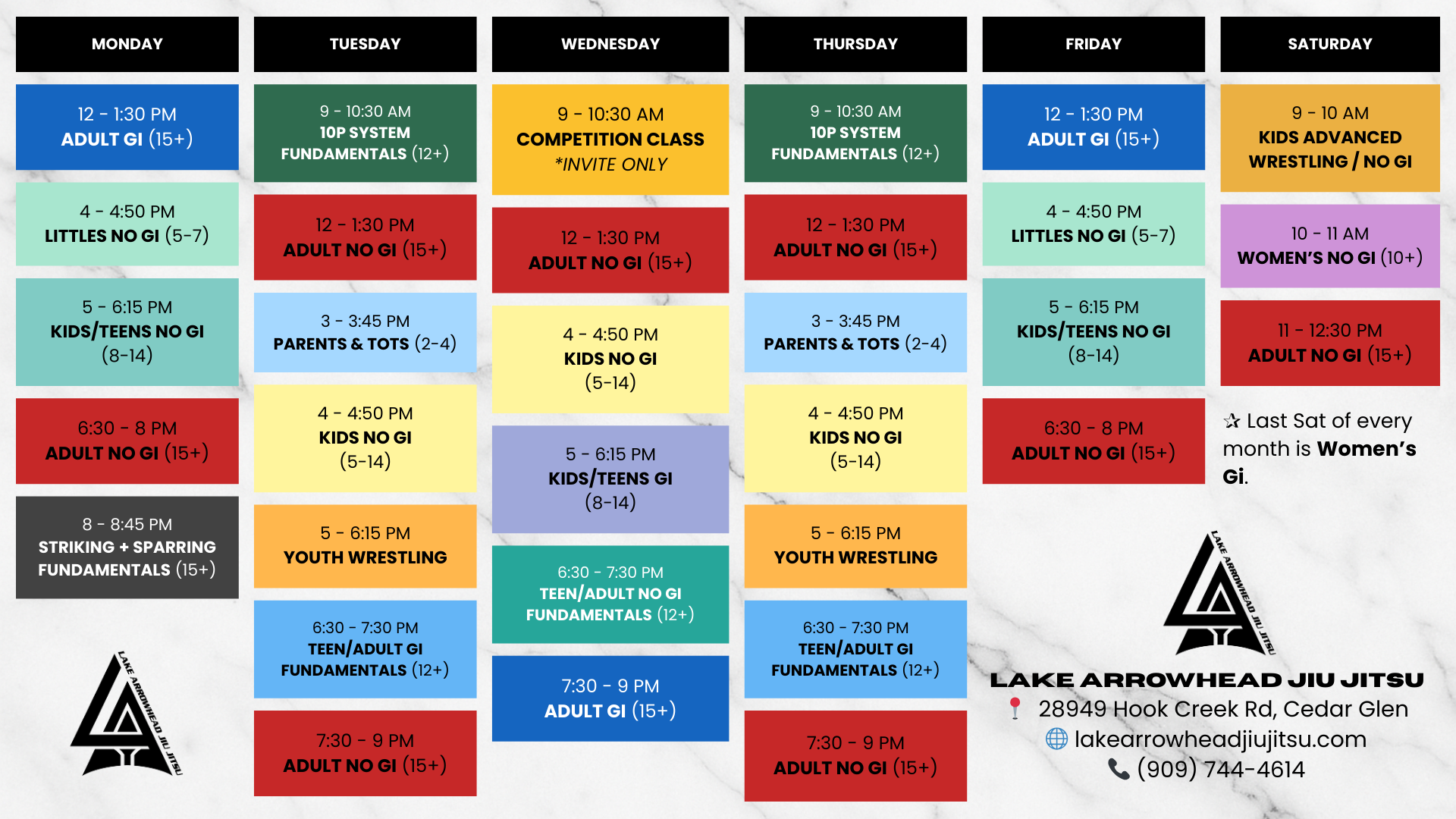 MONDAY

12 - 1:30 PM
ADULT GI (15+)

4 - 4:50 PM
LITTLES NO GI (5-7)

5 - 6:15 PM
KIDS/TEENS NO GI (8-14)

6:30 - 8 PM
ADULT NO GI (15+)

8 - 8:45 PM
STRIKING + SPARRING FUNDAMENTALS (15+)

LAKE ARROWHEAD JIU JITSU

TUESDAY

9 - 10:30 AM
10P SYSTEM FUNDAMENTALS (12+)

12 - 1:30 PM
ADULT NO GI (15+)

3 - 3:45 PM
PARENTS & TOTS (2-4)

4 - 4:50 PM
KIDS NO GI (5-14)

5 - 6:15 PM
YOUTH WRESTLING

6:30 - 7:30 PM
TEEN/ADULT GI FUNDAMENTALS (12+)

7:30 - 9 PM
ADULT NO GI (15+)

WEDNESDAY

9 - 10:30 AM
COMPETITION CLASS
*INVITE ONLY

12 - 1:30 PM
ADULT NO GI (15+)

4 - 4:50 PM
KIDS NO GI (5-14)

5 - 6:15 PM
KIDS/TEENS GI (8-14)

6:30 - 7:30 PM
TEEN/ADULT NO GI FUNDAMENTALS (12+)

7:30 - 9 PM
ADULT GI (15+)

THURSDAY

9 - 10:30 AM
10P SYSTEM FUNDAMENTALS (12+)

12 - 1:30 PM
ADULT NO GI (15+)

3 - 3:45 PM
PARENTS & TOTS (2-4)

4 - 4:50 PM
KIDS NO GI (5-14)

5 - 6:15 PM
YOUTH WRESTLING

6:30 - 7:30 PM
TEEN/ADULT GI FUNDAMENTALS (12+)

7:30 - 9 PM
ADULT NO GI (15+)

FRIDAY

12 - 1:30 PM
ADULT GI (15+)

4 - 4:50 PM
LITTLES NO GI (5-7)

5 - 6:15 PM
KIDS/TEENS NO GI (8-14)

6:30 - 8 PM
ADULT NO GI (15+)

SATURDAY

9 - 10 AM
KIDS ADVANCED WRESTLING / NO GI

10 - 11 AM
WOMEN'S NO GI (10+)

11 - 12:30 PM
ADULT NO GI (15+)

✰ Last Sat of every month is Women's Gi.

LAKE ARROWHEAD JIU JITSU

LAKE ARROWHEAD JIU JITSU
28949 Hook Creek Rd, Cedar Glen
lakearrowheadjiujitsu.com
(909) 744-4614